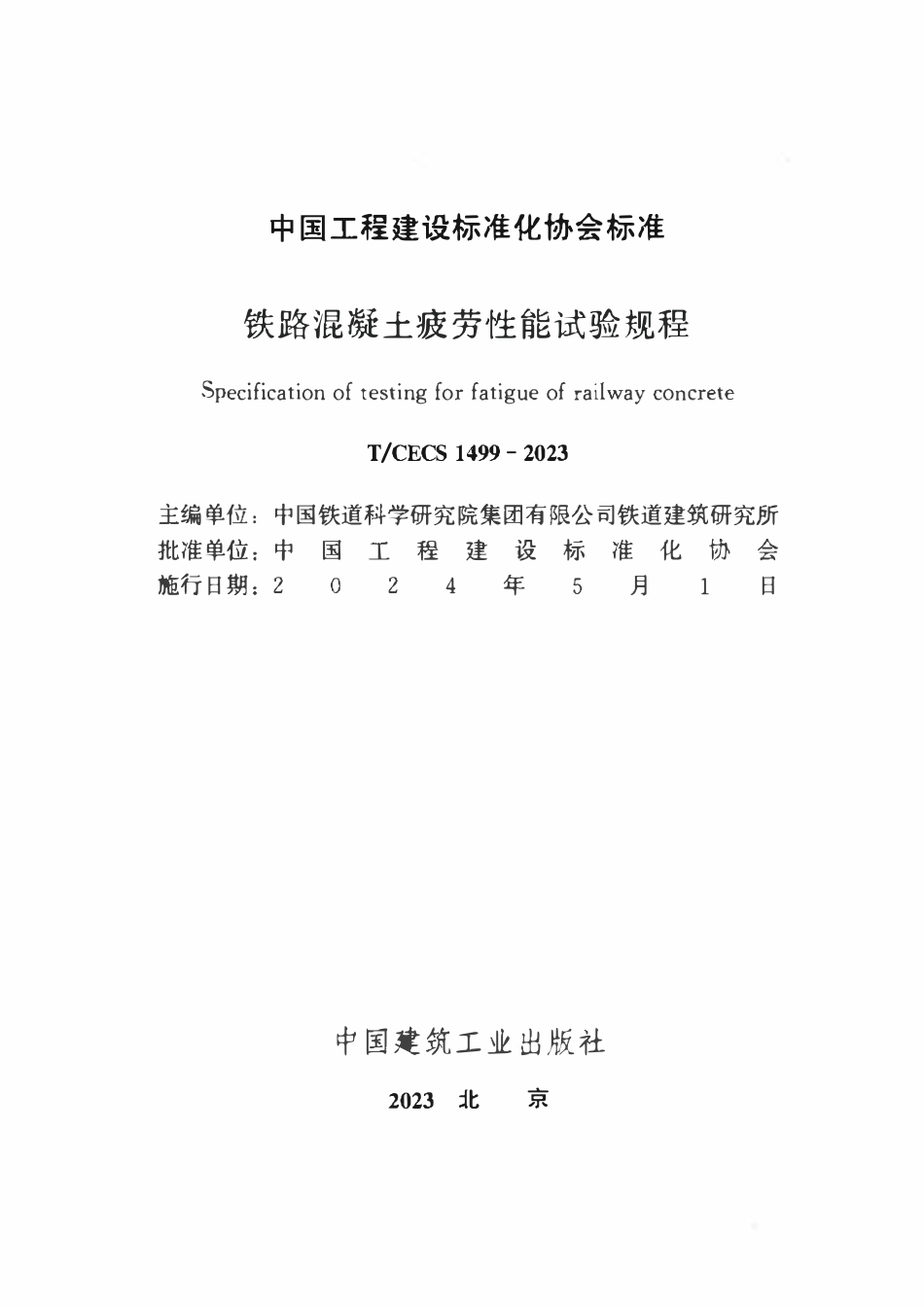 中国工程建设标准化协会标准

铁路混凝土疲劳性能试验规程

Specification of testing for fatigue of railway concrete

T/CECS 1499 - 2023

主编单位：中国铁道科学研究院集团有限公司铁道建筑研究所
批准单位：中国工程建设标准化协会
施行日期：2024年5月1日

中国建筑工业出版社

2023 北京